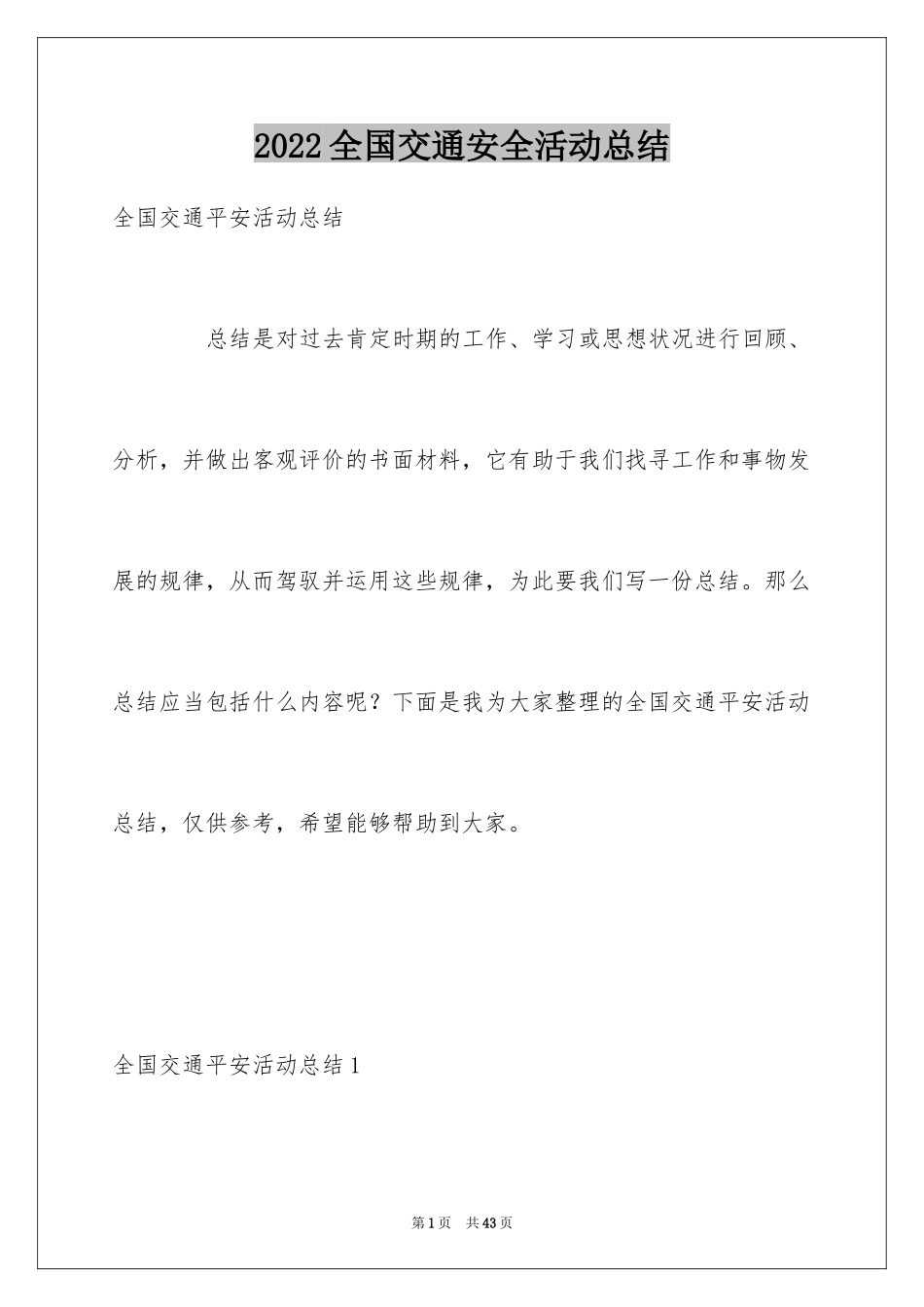 2022全国交通安全活动总结

全国交通平安活动总结

总结是对过去肯定时期的工作、学习或思想状况进行回顾、分析，并做出客观评价的书面材料，它有助于我们找寻工作和事物发展的规律，从而驾驭并运用这些规律，为此要我们写一份总结。那么总结应当包括什么内容呢？下面是我为大家整理的全国交通平安活动总结，仅供参考，希望能够帮助到大家。

全国交通平安活动总结1

第1页 共43页